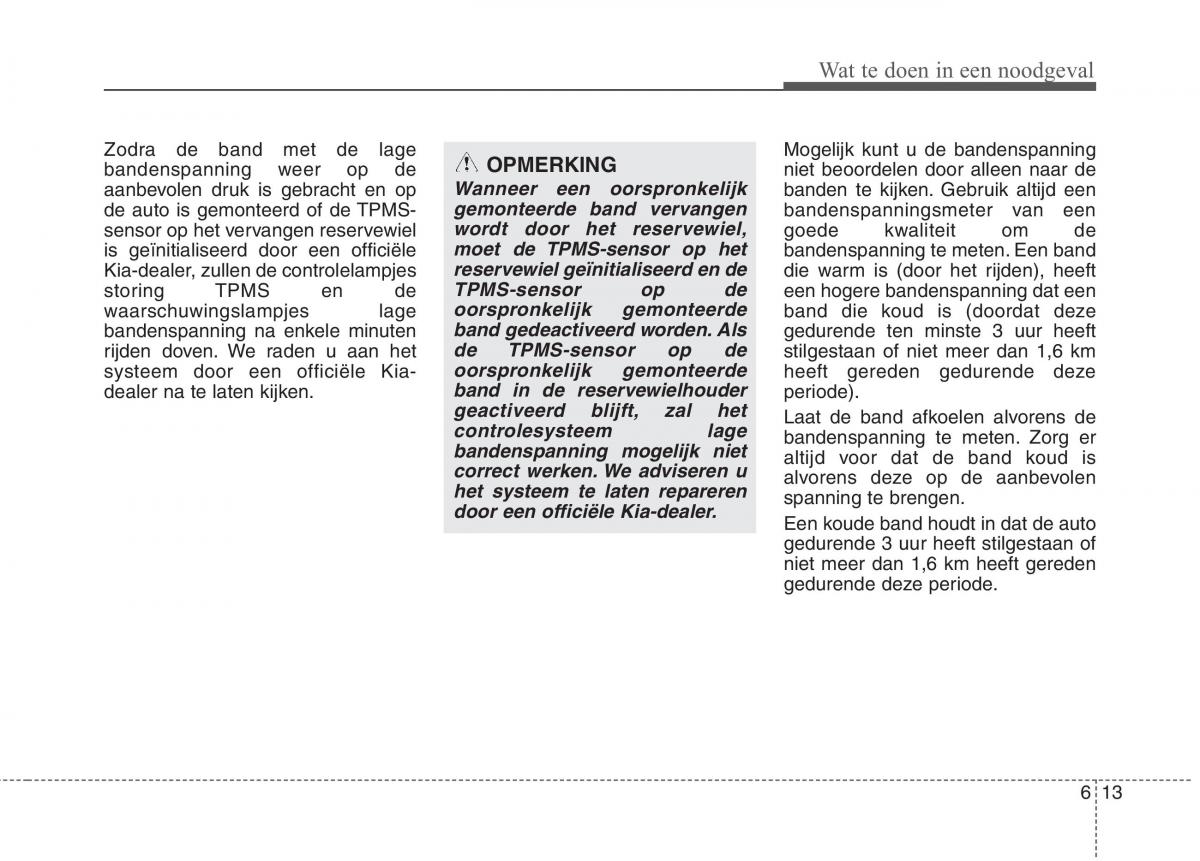 Wat te doen in een noodgeval

Zodra de band met de lage bandenspanning weer op de aanbevolen druk is gebracht en op de auto is gemonteerd of de TPMS-sensor op het vervangen reservewiel is geïnitialiseerd door een officiële Kia-dealer, zullen de controlelampjes storing TPMS en de waarschuwingslampjes lage bandenspanning na enkele minuten rijden doven. We raden u aan het systeem door een officiële Kia-dealer na te laten kijken.

OPMERKING
Wanneer een oorspronkelijk gemonteerde band vervangen wordt door het reservewiel, moet de TPMS-sensor op het reservewiel geïnitialiseerd en de TPMS-sensor op de oorspronkelijk gemonteerde band gedeactiveerd worden. Als de TPMS-sensor op de oorspronkelijk gemonteerde band in de reservewielhouder geactiveerd blijft, zal het controlesysteem lage bandenspanning mogelijk niet correct werken. We adviseren u het systeem te laten repareren door een officiële Kia-dealer.

Mogelijk kunt u de bandenspanning niet beoordelen door alleen naar de banden te kijken. Gebruik altijd een bandenspanningsmeter van een goede kwaliteit om de bandenspanning te meten. Een band die warm is (door het rijden), heeft een hogere bandenspanning dat een band die koud is (doordat deze gedurende ten minste 3 uur heeft stilgestaan of niet meer dan 1,6 km heeft gereden gedurende deze periode).

Laat de band afkoelen alvorens de bandenspanning te meten. Zorg er altijd voor dat de band koud is alvorens deze op de aanbevolen spanning te brengen.

Een koude band houdt in dat de auto gedurende 3 uur heeft stilgestaan of niet meer dan 1,6 km heeft gereden gedurende deze periode.

6 13